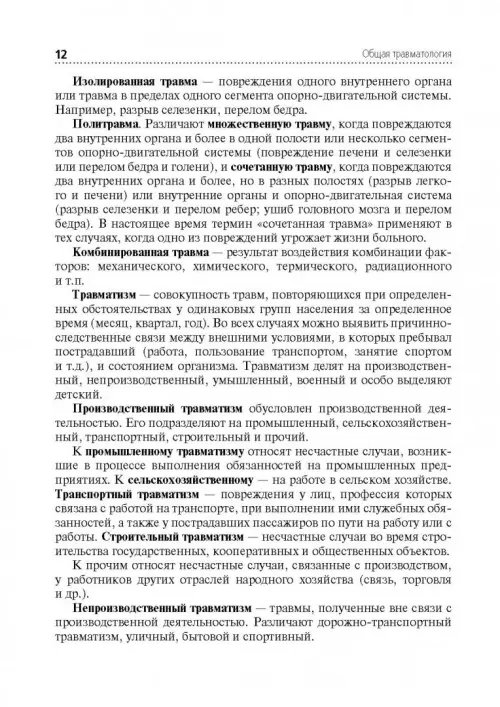 12 Общая травматология

Изолированная травма — повреждения одного внутреннего органа или травма в пределах одного сегмента опорно-двигательной системы. Например, разрыв селезенки, перелом бедра.

Политравма. Различают множественную травму, когда повреждаются два внутренних органа и более в одной полости или несколько сегментов опорно-двигательной системы (повреждение печени и селезенки или перелом бедра и голени), и сочетанную травму, когда повреждаются два внутренних органа и более, но в разных полостях (разрыв легкого и печени) или внутренние органы и опорно-двигательная система (разрыв селезенки и перелом ребер; ушиб головного мозга и перелом бедра). В настоящее время термин «сочетанная травма» применяют в тех случаях, когда одно из повреждений угрожает жизни больного.

Комбинированная травма — результат воздействия комбинации факторов: механического, химического, термического, радиационного и т.п.

Травматизм — совокупность травм, повторяющихся при определенных обстоятельствах у одинаковых групп населения за определенное время (месяц, квартал, год). Во всех случаях можно выявить причинно-следственные связи между внешними условиями, в которых пребывал пострадавший (работа, пользование транспортом, занятие спортом и т.д.), и состоянием организма. Травматизм делят на производственный, непроизводственный, умышленный, военный и особо выделяют детский.

Производственный травматизм обусловлен производственной деятельностью. Его подразделяют на промышленный, сельскохозяйственный, транспортный, строительный и прочий.

К промышленному травматизму относят несчастные случаи, возникшие в процессе выполнения обязанностей на промышленных предприятиях. К сельскохозяйственному — на работе в сельском хозяйстве. Транспортный травматизм — повреждения у лиц, профессия которых связана с работой на транспорте, при выполнении ими служебных обязанностей, а также у пострадавших пассажиров по пути на работу или с работы. Строительный травматизм — несчастные случаи во время строительства государственных, кооперативных и общественных объектов.

К прочим относят несчастные случаи, связанные с производством, у работников других отраслей народного хозяйства (связь, торговля и др.).

Непроизводственный травматизм — травмы, полученные вне связи с производственной деятельностью. Различают дорожно-транспортный травматизм, уличный, бытовой и спортивный.